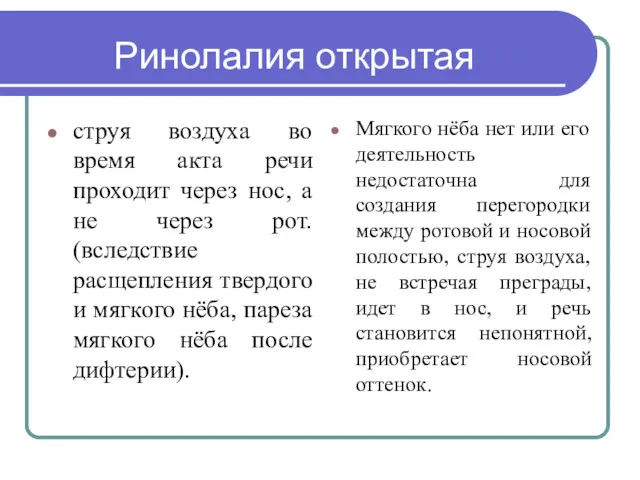 Ринолалия открытая

струя воздуха во время акта речи проходит через нос, а не через рот. (вследствие расщепления твердого и мягкого нёба, пареза мягкого нёба после дифтерии).

Мягкого нёба нет или его деятельность недостаточна для создания перегородки между ротовой и носовой полостью, струя воздуха, не встречая преграды, идет в нос, и речь становится непонятной, приобретает носовой оттенок.